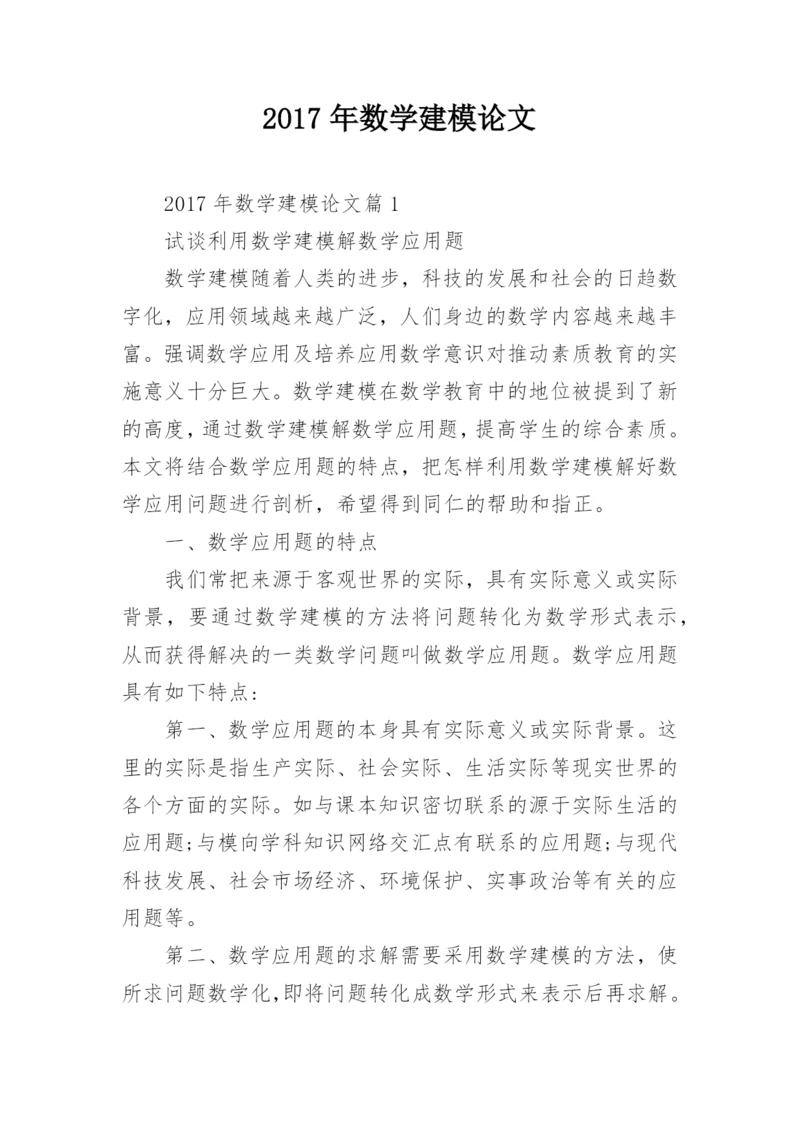 2017 年数学建模论文

2017 年数学建模论文篇 1

试谈利用数学建模解数学应用题

数学建模随着人类的进步，科技的发展和社会的日趋数字化，应用领域越来越广泛，人们身边的数学内容越来越丰富。强调数学应用及培养应用数学意识对推动素质教育的实施意义十分巨大。数学建模在数学教育中的地位被提到了新的高度，通过数学建模解数学应用题，提高学生的综合素质。本文将结合数学应用题的特点，把怎样利用数学建模解好数学应用问题进行剖析，希望得到同仁的帮助和指正。

一、数学应用题的特点

我们常把来源于客观世界的实际，具有实际意义或实际背景，要通过数学建模的方法将问题转化为数学形式表示，从而获得解决的一类数学问题叫做数学应用题。数学应用题具有如下特点：

第一、数学应用题的本身具有实际意义或实际背景。这里的实际是指生产实际、社会实际、生活实际等现实世界的各个方面的实际。如与课本知识密切联系的源于实际生活的应用题;与模向学科知识网络交汇点有联系的应用题;与现代科技发展、社会市场经济、环境保护、实事政治等有关的应用题等。

第二、数学应用题的求解需要采用数学建模的方法，使所求问题数学化，即将问题转化成数学形式来表示后再求解。